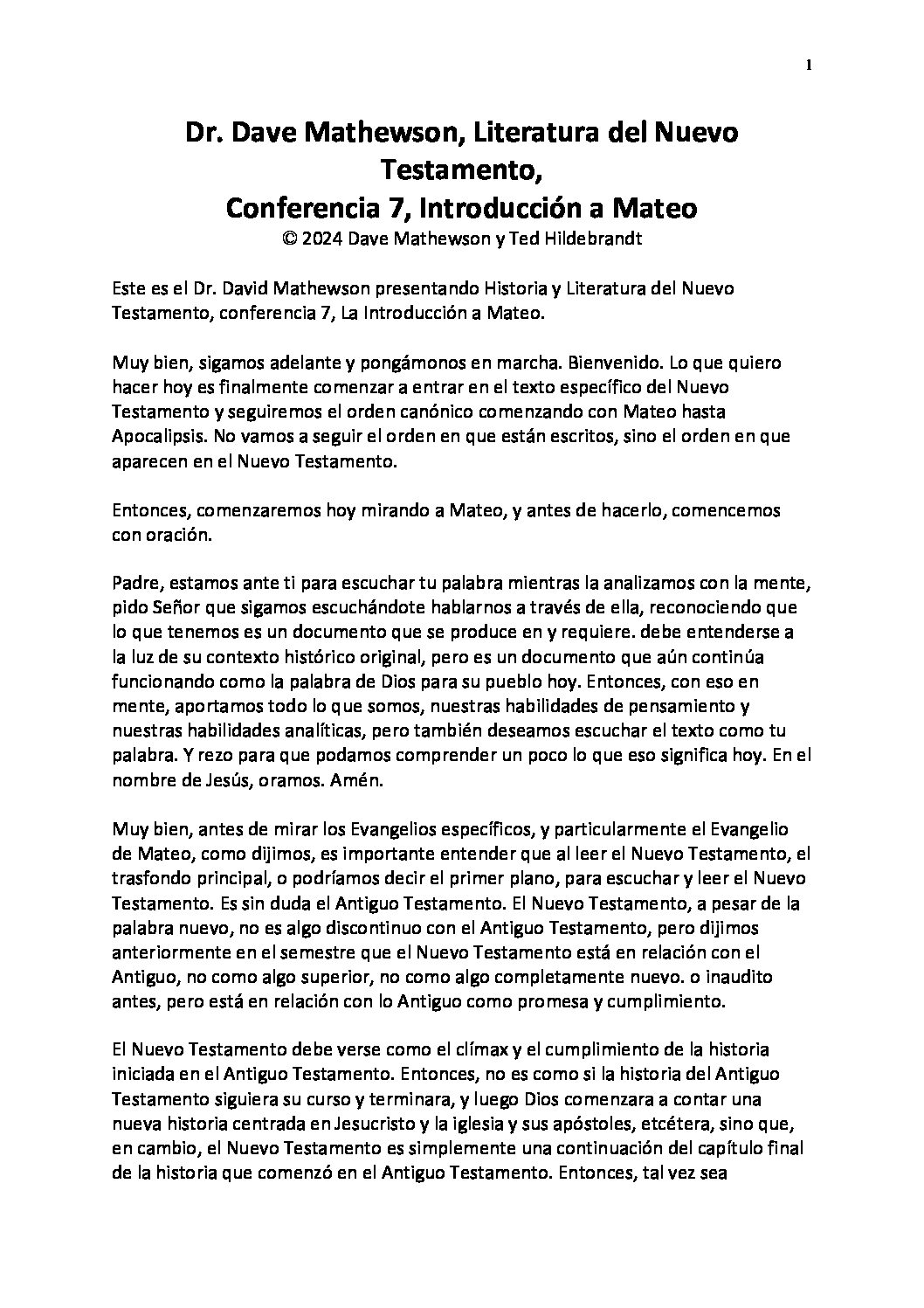 1

Dr. Dave Mathewson, Literatura del Nuevo Testamento,
Conferencia 7, Introducción a Mateo
© 2024 Dave Mathewson y Ted Hildebrandt

Este es el Dr. David Mathewson presentando Historia y Literatura del Nuevo Testamento, conferencia 7, La Introducción a Mateo.

Muy bien, sigamos adelante y pongámonos en marcha. Bienvenido. Lo que quiero hacer hoy es finalmente comenzar a entrar en el texto específico del Nuevo Testamento y seguiremos el orden canónico comenzando con Mateo hasta Apocalipsis. No vamos a seguir el orden en que están escritos, sino el orden en que aparecen en el Nuevo Testamento.

Entonces, comenzaremos hoy mirando a Mateo, y antes de hacerlo, comencemos con oración.

Padre, estamos ante ti para escuchar tu palabra mientras la analizamos con la mente, pido Señor que sigamos escuchándote hablarnos a través de ella, reconociendo que lo que tenemos es un documento que se produce en y requiere. debe entenderse a la luz de su contexto histórico original, pero es un documento que aún continúa funcionando como la palabra de Dios para su pueblo hoy. Entonces, con eso en mente, aportamos todo lo que somos, nuestras habilidades de pensamiento y nuestras habilidades analíticas, pero también deseamos escuchar el texto como tu palabra. Y rezo para que podamos comprender un poco lo que eso significa hoy. En el nombre de Jesús, oramos. Amén.

Muy bien, antes de mirar los Evangelios específicos, y particularmente el Evangelio de Mateo, como dijimos, es importante entender que al leer el Nuevo Testamento, el trasfondo principal, o podríamos decir el primer plano, para escuchar y leer el Nuevo Testamento. Es sin duda el Antiguo Testamento. El Nuevo Testamento, a pesar de la palabra nuevo, no es algo discontinuo con el Antiguo Testamento, pero dijimos anteriormente en el semestre que el Nuevo Testamento está en relación con el Antiguo, no como algo superior, no como algo completamente nuevo. o inaudito antes, pero está en relación con lo Antiguo como promesa y cumplimiento.

El Nuevo Testamento debe verse como el clímax y el cumplimiento de la historia iniciada en el Antiguo Testamento. Entonces, no es como si la historia del Antiguo Testamento siguiera su curso y terminara, y luego Dios comenzara a contar una nueva historia centrada en Jesucristo y la iglesia y sus apóstoles, etcétera, sino que, en cambio, el Nuevo Testamento es simplemente una continuación del capítulo final de la historia que comenzó en el Antiguo Testamento. Entonces, tal vez sea